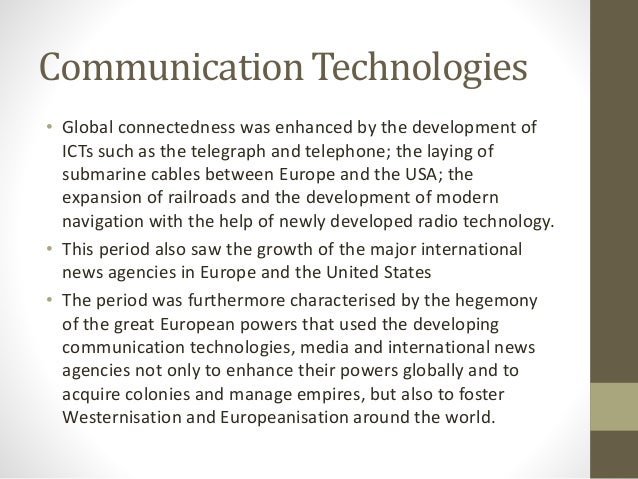 Communication Technologies

• Global connectedness was enhanced by the development of ICTs such as the telegraph and telephone; the laying of submarine cables between Europe and the USA; the expansion of railroads and the development of modern navigation with the help of newly developed radio technology.
• This period also saw the growth of the major international news agencies in Europe and the United States
• The period was furthermore characterised by the hegemony of the great European powers that used the developing communication technologies, media and international news agencies not only to enhance their powers globally and to acquire colonies and manage empires, but also to foster Westernisation and Europeanisation around the world.